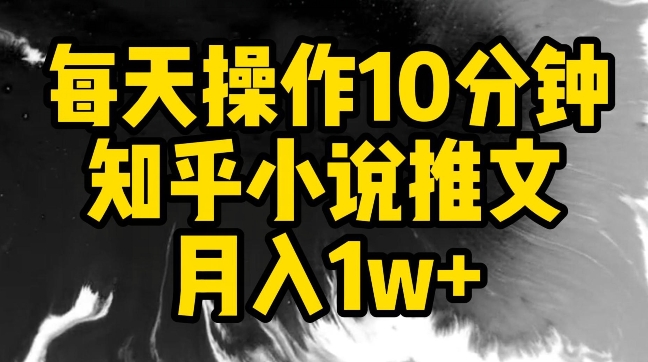 每天操作10分钟
知乎小说推文
月入1w+